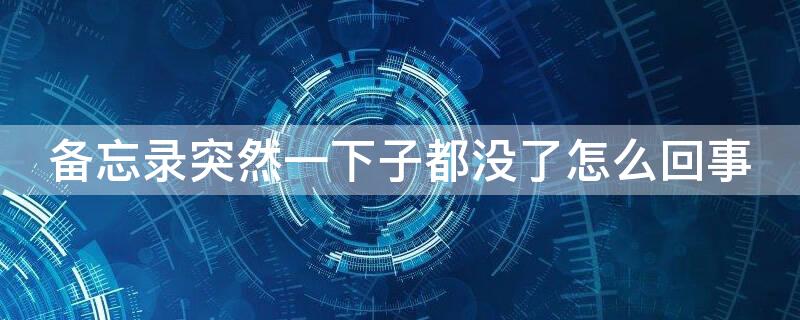 备忘录突然一下子都没了怎么回事